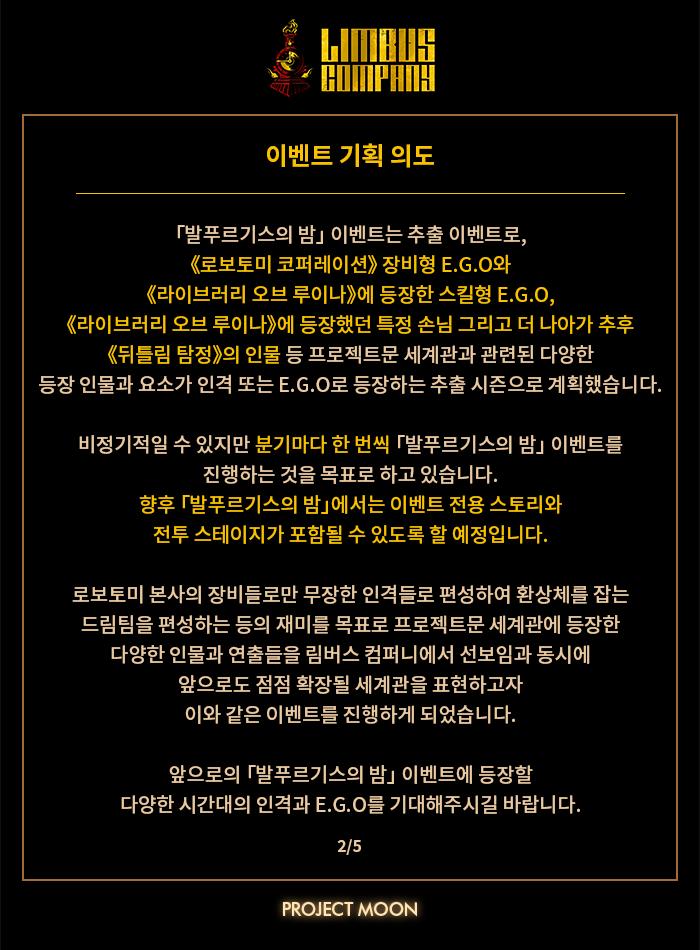 LIMBUS COMPANY

이벤트 기획 의도

「발푸르기스의 밤」 이벤트는 추출 이벤트로, 《로보토미 코퍼레이션》 장비형 E.G.O와 《라이브러리 오브 루이나》에 등장한 스킬형 E.G.O, 《라이브러리 오브 루이나》에 등장했던 특정 손님 그리고 더 나아가 추후 《뒤틀림 탐정》의 인물 등 프로젝트문 세계관과 관련된 다양한 등장 인물과 요소가 인격 또는 E.G.O로 등장하는 추출 시즌으로 계획했습니다.

비정기적일 수 있지만 분기마다 한 번씩 「발푸르기스의 밤」 이벤트를 진행하는 것을 목표로 하고 있습니다. 향후 「발푸르기스의 밤」에서는 이벤트 전용 스토리와 전투 스테이지가 포함될 수 있도록 할 예정입니다.

로보토미 본사의 장비들로만 무장한 인격들로 편성하여 환상체를 잡는 드림팀을 편성하는 등의 재미를 목표로 프로젝트문 세계관에 등장한 다양한 인물과 연출들을 림버스 컴퍼니에서 선보임과 동시에 앞으로도 점점 확장될 세계관을 표현하고자 이와 같은 이벤트를 진행하게 되었습니다.

앞으로의 「발푸르기스의 밤」 이벤트에 등장할 다양한 시간대의 인격과 E.G.O를 기대해주시길 바랍니다.

2/5

PROJECT MOON